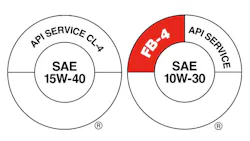 API SERVICE CL-4
SAE
15W-40
®

FB-4
API SERVICE
SAE
10W-30
®